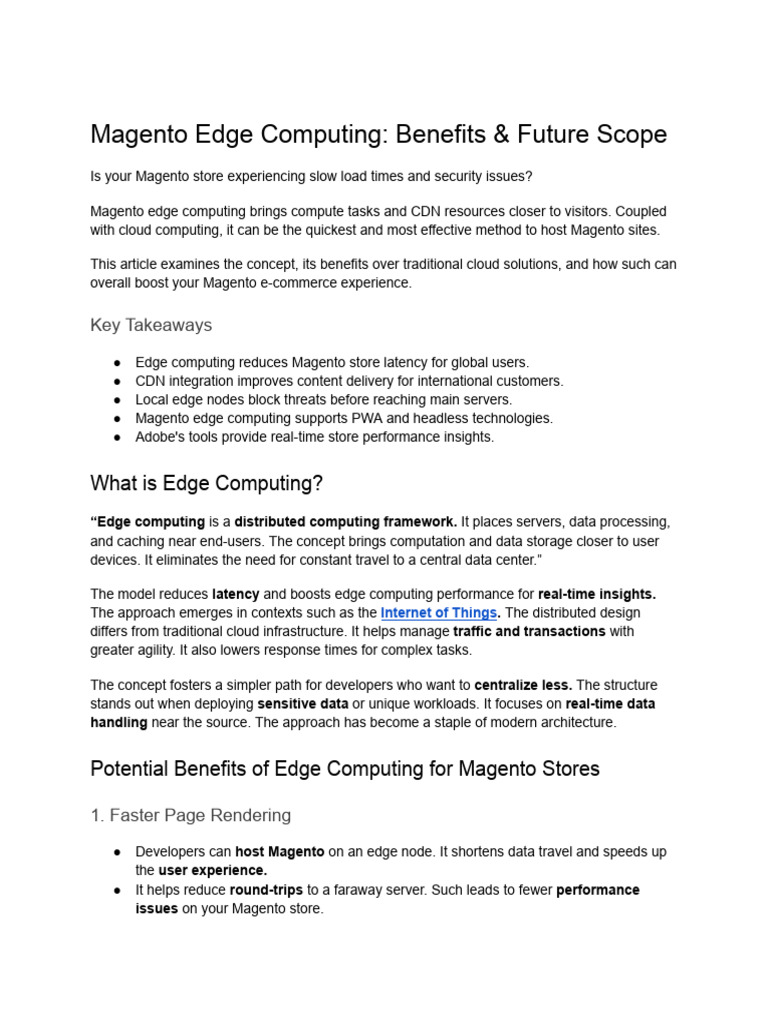 Magento Edge Computing: Benefits & Future Scope

Is your Magento store experiencing slow load times and security issues?

Magento edge computing brings compute tasks and CDN resources closer to visitors. Coupled with cloud computing, it can be the quickest and most effective method to host Magento sites.

This article examines the concept, its benefits over traditional cloud solutions, and how such can overall boost your Magento e-commerce experience.

Key Takeaways

● Edge computing reduces Magento store latency for global users.
● CDN integration improves content delivery for international customers.
● Local edge nodes block threats before reaching main servers.
● Magento edge computing supports PWA and headless technologies.
● Adobe's tools provide real-time store performance insights.

What is Edge Computing?

"Edge computing is a distributed computing framework. It places servers, data processing, and caching near end-users. The concept brings computation and data storage closer to user devices. It eliminates the need for constant travel to a central data center."

The model reduces latency and boosts edge computing performance for real-time insights. The approach emerges in contexts such as the Internet of Things. The distributed design differs from traditional cloud infrastructure. It helps manage traffic and transactions with greater agility. It also lowers response times for complex tasks.

The concept fosters a simpler path for developers who want to centralize less. The structure stands out when deploying sensitive data or unique workloads. It focuses on real-time data handling near the source. The approach has become a staple of modern architecture.

Potential Benefits of Edge Computing for Magento Stores

1. Faster Page Rendering

● Developers can host Magento on an edge node. It shortens data travel and speeds up the user experience.
● It helps reduce round-trips to a faraway server. Such leads to fewer performance issues on your Magento store.